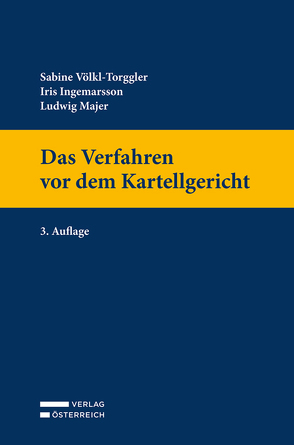 Sabine Völkl-Torggler
Iris Ingemarsson
Ludwig Majer

Das Verfahren vor dem Kartellgericht

3. Auflage

VERLAG
ÖSTERREICH